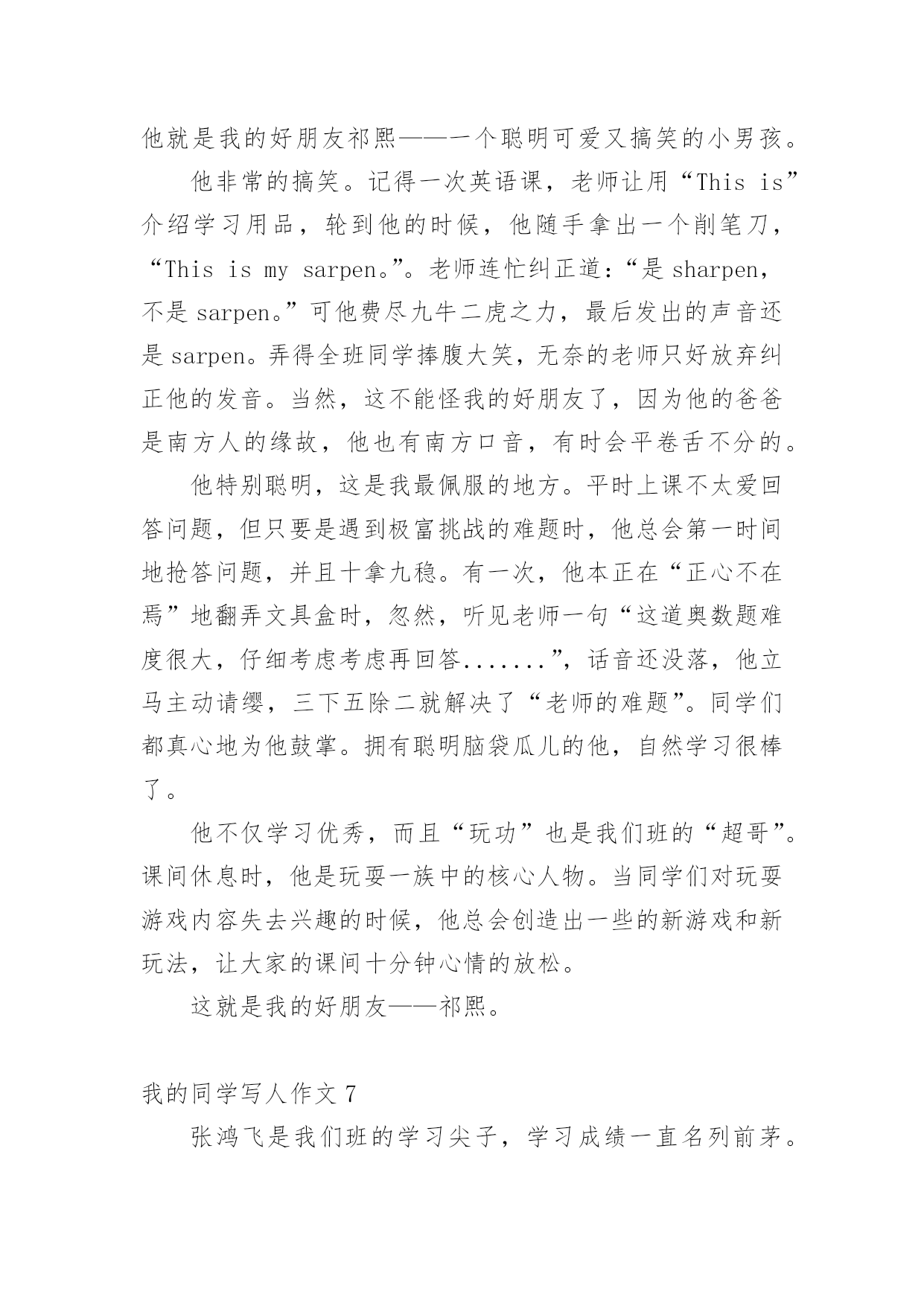 他就是我的好朋友祁熙——一个聪明可爱又搞笑的小男孩。

他非常的搞笑。记得一次英语课，老师让用“This is”介绍学习用品，轮到他的时候，他随手拿出一个削笔刀，“This is my sarpen。”。老师连忙纠正道：“是 sharpen，不是 sarpen。”可他费尽九牛二虎之力，最后发出的声音还是 sarpen。弄得全班同学捧腹大笑，无奈的老师只好放弃纠正他的发音。当然，这不能怪我的好朋友了，因为他的爸爸是南方人的缘故，他也有南方口音，有时会平卷舌不分的。

他特别聪明，这是我最佩服的地方。平时上课不太爱回答问题，但只要是遇到极富挑战的难题时，他总会第一时间地抢答问题，并且十拿九稳。有一次，他本正在“正心不在焉”地翻弄文具盒时，忽然，听见老师一句“这道奥数题难度很大，仔细考虑考虑再回答.......”，话音还没落，他立马主动请缨，三下五除二就解决了“老师的难题”。同学们都真心地为他鼓掌。拥有聪明脑袋瓜儿的他，自然学习很棒了。

他不仅学习优秀，而且“玩功”也是我们班的“超哥”。课间休息时，他是玩耍一族中的核心人物。当同学们对玩耍游戏内容失去兴趣的时候，他总会创造出一些的新游戏和新玩法，让大家的课间十分钟心情的放松。

这就是我的好朋友——祁熙。

我的同学写人作文 7

张鸿飞是我们班的学习尖子，学习成绩一直名列前茅。